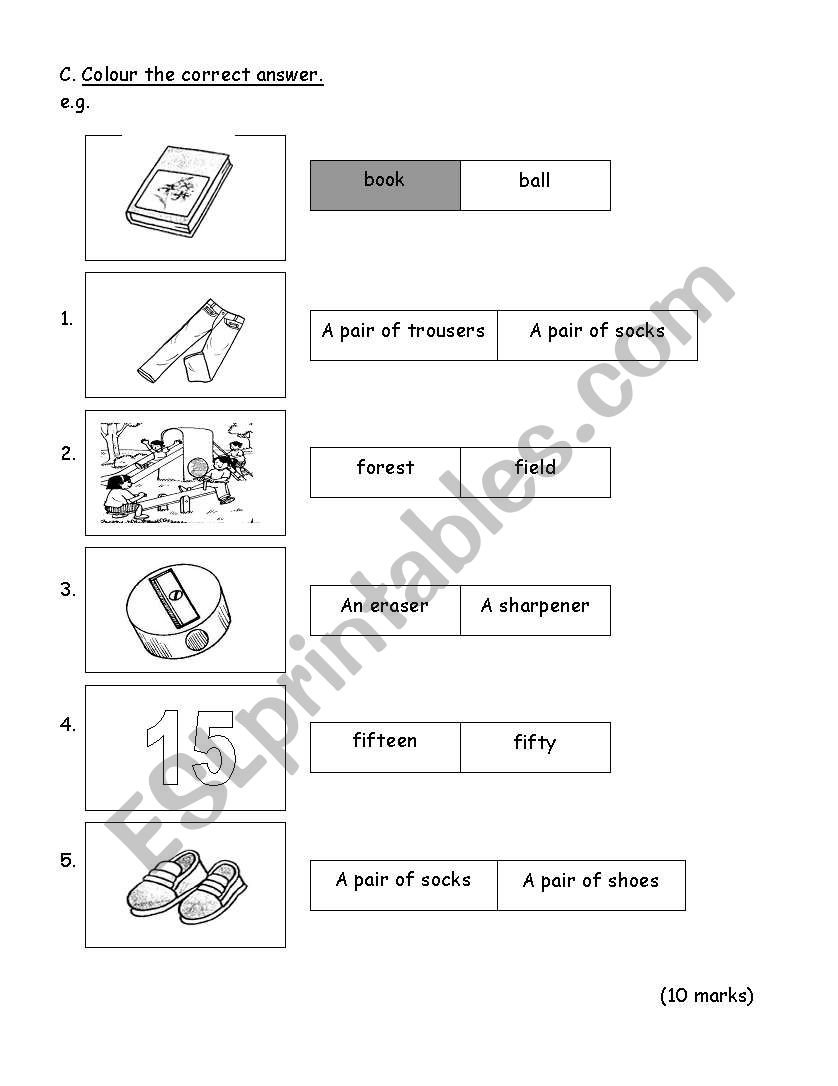 C. Colour the correct answer.
e.g.

| book | ball |
|---|---|

1.

| A pair of trousers | A pair of socks |
|---|---|

2.

| forest | field |
|---|---|

3.

| An eraser | A sharpener |
|---|---|

4.

15

| fifteen | fifty |
|---|---|

5.

| A pair of socks | A pair of shoes |
|---|---|

(10 marks)

ESLprintables.com